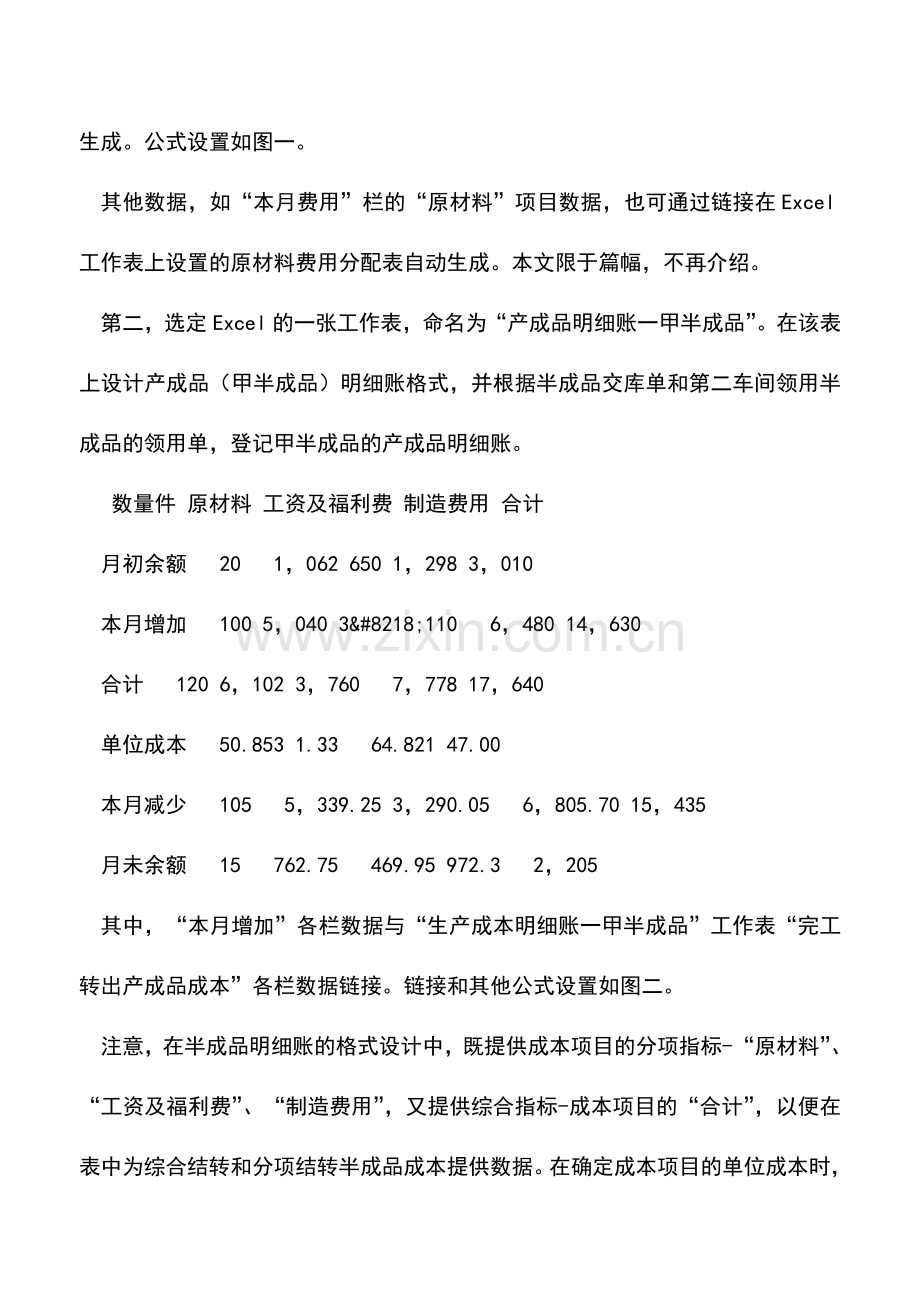 生成。公式设置如图一。

其他数据，如“本月费用”栏的“原材料”项目数据，也可通过链接在Excel工作表上设置的原材料费用分配表自动生成。本文限于篇幅，不再介绍。

第二，选定Excel的一张工作表，命名为“产成品明细账一甲半成品”。在该表上设计产成品（甲半成品）明细账格式，并根据半成品交库单和第二车间领用半成品的领用单，登记甲半成品的产成品明细账。

数量件 原材料 工资及福利费 制造费用 合计

月初余额 20 1，062 650 1，298 3，010

本月增加 100 5，040 3&#8218;110 6，480 14，630

合计 120 6，102 3，760 7，778 17，640

单位成本 50.853 1.33 64.821 47.00

本月减少 105 5，339.25 3，290.05 6，805.70 15，435

月未余额 15 762.75 469.95 972.3 2，205

其中，“本月增加”各栏数据与“生产成本明细账一甲半成品”工作表“完工转出产成品成本”各栏数据链接。链接和其他公式设置如图二。

注意，在半成品明细账的格式设计中，既提供成本项目的分项指标-“原材料”、“工资及福利费”、“制造费用”，又提供综合指标-成本项目的“合计”，以便在表中为综合结转和分项结转半成品成本提供数据。在确定成本项目的单位成本时，

www.zixin.com.cn